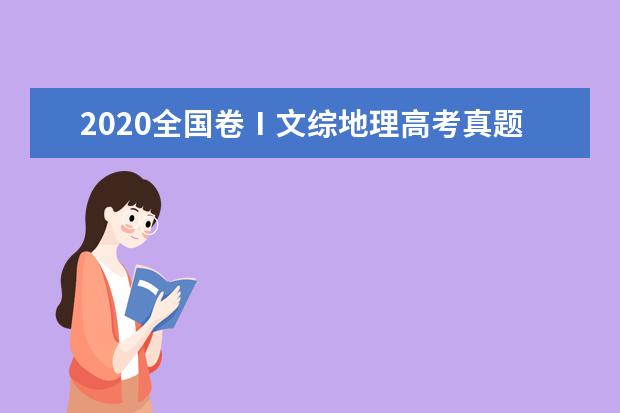 2020全国卷Ⅰ文综地理高考真题